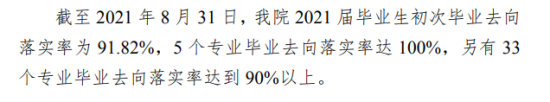 截至 2021 年 8 月 31 日，我院 2021 届毕业生初次毕业去向落实率为 91.82%，5 个专业毕业去向落实率达 100%，另有 33 个专业毕业去向落实率达到 90%以上。